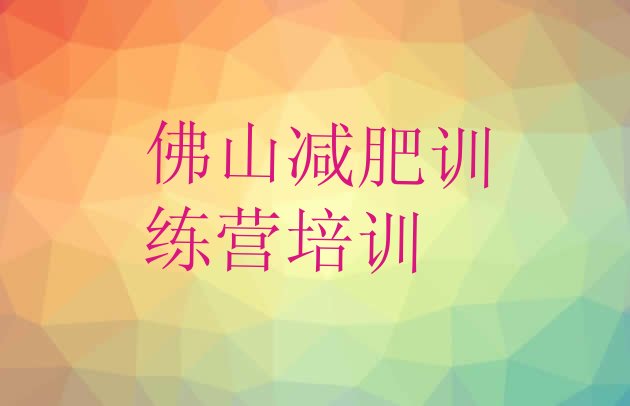 佛山减肥训练营培训